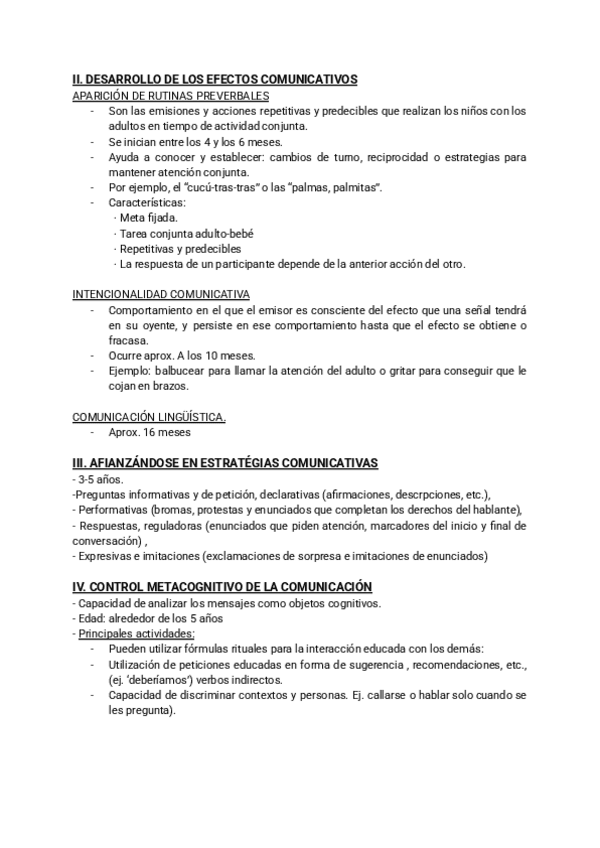 II. DESARROLLO DE LOS EFECTOS COMUNICATIVOS
APARICIÓN DE RUTINAS PREVERBALES
- Son las emisiones y acciones repetitivas y predecibles que realizan los niños con los adultos en tiempo de actividad conjunta.
- Se inician entre los 4 y los 6 meses.
- Ayuda a conocer y establecer: cambios de turno, reciprocidad o estrategias para mantener atención conjunta.
- Por ejemplo, el "cucú-tras-tras" o las "palmas, palmitas".
- Características:
· Meta fijada.
· Tarea conjunta adulto-bebé
· Repetitivas y predecibles
· La respuesta de un participante depende de la anterior acción del otro.

INTENCIONALIDAD COMUNICATIVA
- Comportamiento en el que el emisor es consciente del efecto que una señal tendrá en su oyente, y persiste en ese comportamiento hasta que el efecto se obtiene o fracasa.
- Ocurre aprox. A los 10 meses.
- Ejemplo: balbucear para llamar la atención del adulto o gritar para conseguir que le cojan en brazos.

COMUNICACIÓN LINGÜÍSTICA.
- Aprox. 16 meses

III. AFIANZÁNDOSE EN ESTRATÉGIAS COMUNICATIVAS
- 3-5 años.
-Preguntas informativas y de petición, declarativas (afirmaciones, descrpciones, etc.),
- Performativas (bromas, protestas y enunciados que completan los derechos del hablante),
- Respuestas, reguladoras (enunciados que piden atención, marcadores del inicio y final de conversación) ,
- Expresivas e imitaciones (exclamaciones de sorpresa e imitaciones de enunciados)

IV. CONTROL METACOGNITIVO DE LA COMUNICACIÓN
- Capacidad de analizar los mensajes como objetos cognitivos.
- Edad: alrededor de los 5 años
- Principales actividades:
- Pueden utilizar fórmulas rituales para la interacción educada con los demás:
- Utilización de peticiones educadas en forma de sugerencia , recomendaciones, etc., (ej. 'deberíamos') verbos indirectos.
- Capacidad de discriminar contextos y personas. Ej. callarse o hablar solo cuando se les pregunta).